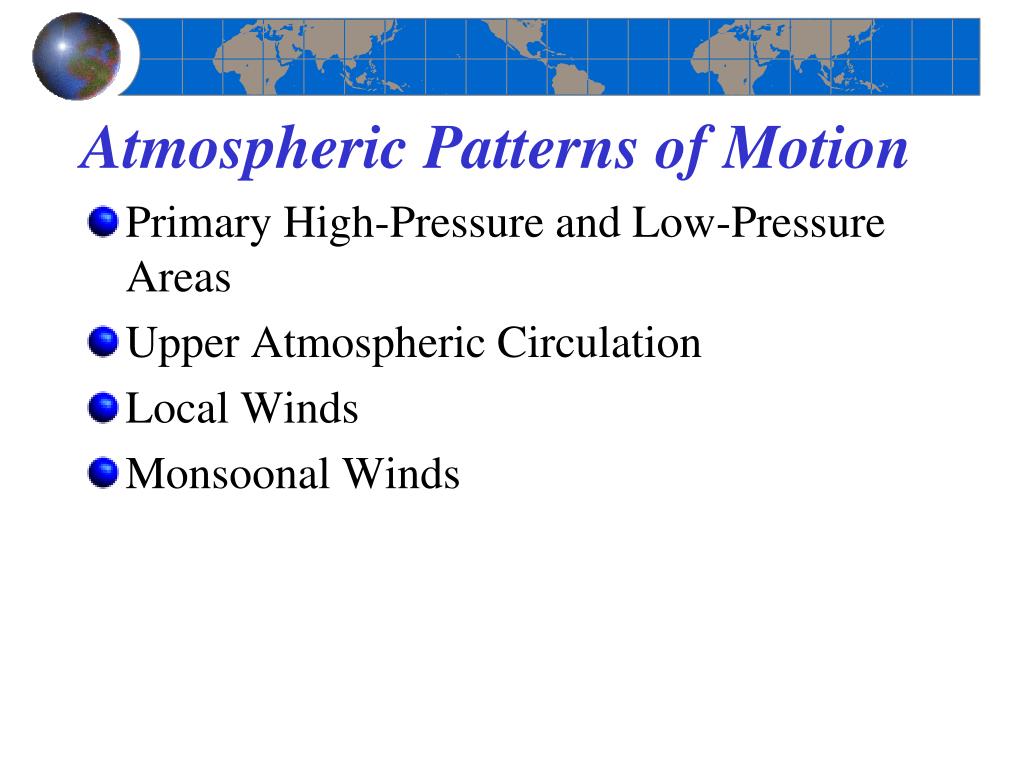 Atmospheric Patterns of Motion

Primary High-Pressure and Low-Pressure Areas

Upper Atmospheric Circulation

Local Winds

Monsoonal Winds